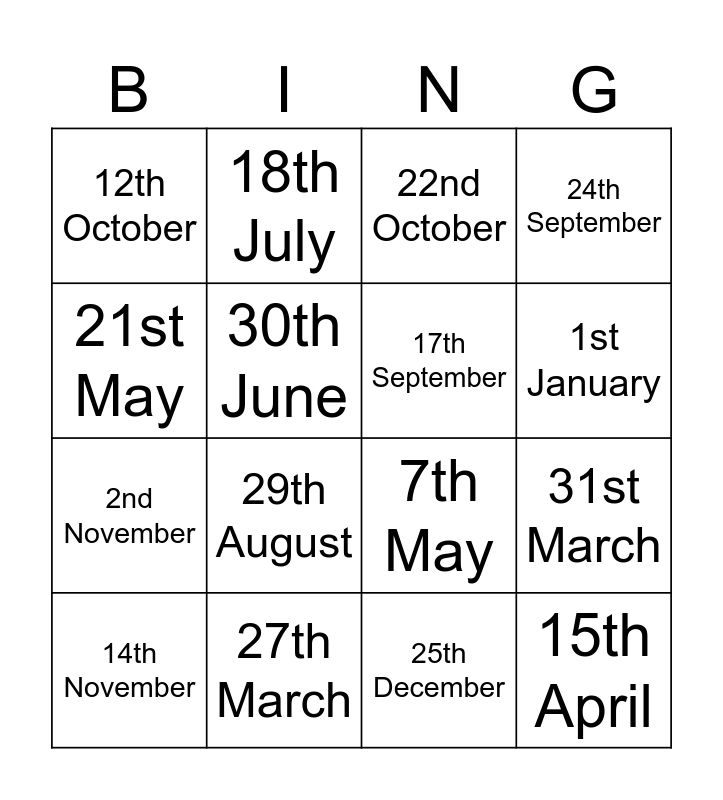 | B | I | N | G |
|---|---|---|---|
| 12th October | 18th July | 22nd October | 24th September |
| 21st May | 30th June | 17th September | 1st January |
| 2nd November | 29th August | 7th May | 31st March |
| 14th November | 27th March | 25th December | 15th April |